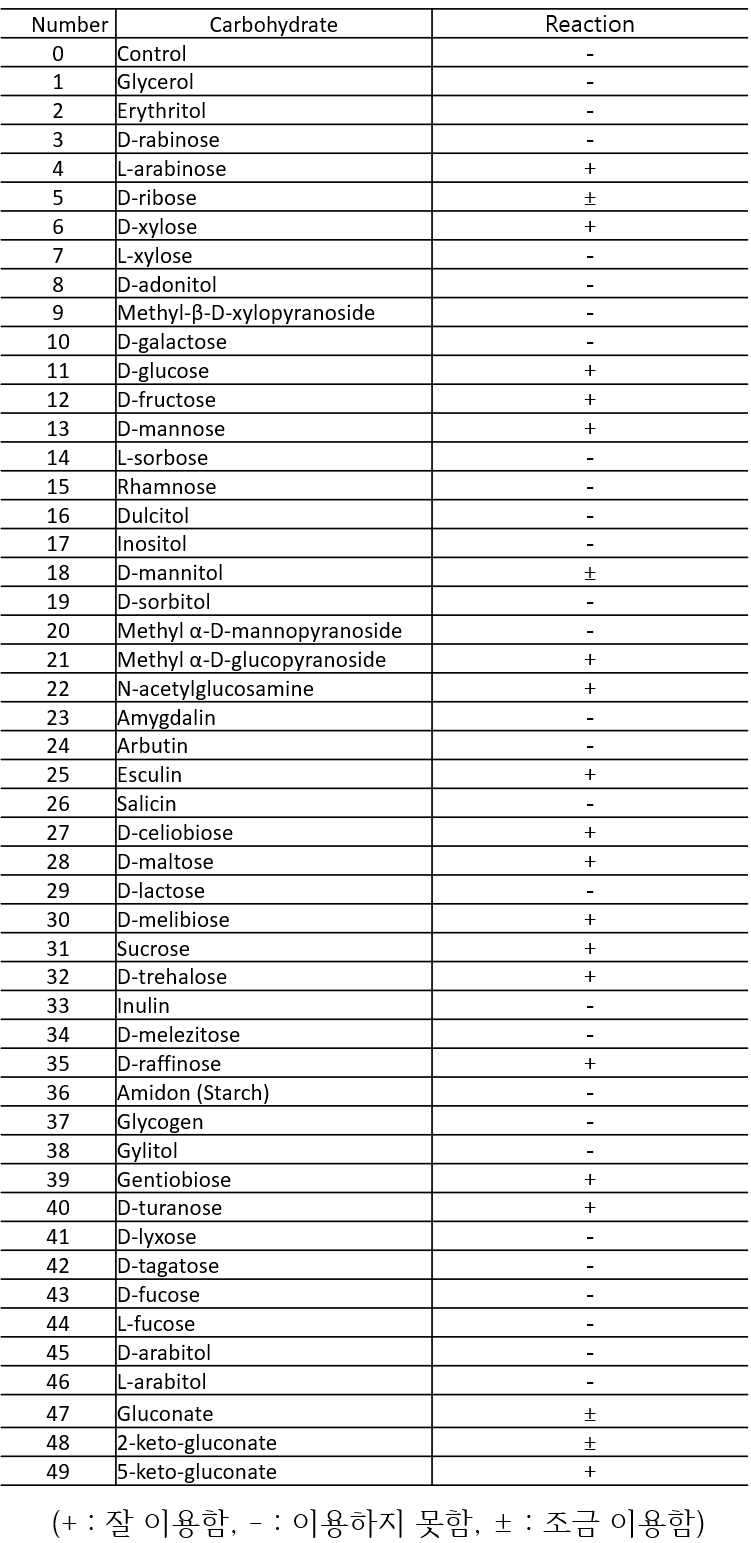 | Number | Carbohydrate | Reaction |
|---|---|---|
| 0 | Control | - |
| 1 | Glycerol | - |
| 2 | Erythritol | - |
| 3 | D-rabinose | - |
| 4 | L-arabinose | + |
| 5 | D-ribose | ± |
| 6 | D-xylose | + |
| 7 | L-xylose | - |
| 8 | D-adonitol | - |
| 9 | Methyl-β-D-xylopyranoside | - |
| 10 | D-galactose | - |
| 11 | D-glucose | + |
| 12 | D-fructose | + |
| 13 | D-mannose | + |
| 14 | L-sorbose | - |
| 15 | Rhamnose | - |
| 16 | Dulcitol | - |
| 17 | Inositol | - |
| 18 | D-mannitol | ± |
| 19 | D-sorbitol | - |
| 20 | Methyl α-D-mannopyranoside | - |
| 21 | Methyl α-D-glucopyranoside | + |
| 22 | N-acetylglucosamine | + |
| 23 | Amygdalin | - |
| 24 | Arbutin | - |
| 25 | Esculin | + |
| 26 | Salicin | - |
| 27 | D-celiobiose | + |
| 28 | D-maltose | + |
| 29 | D-lactose | - |
| 30 | D-melibiose | + |
| 31 | Sucrose | + |
| 32 | D-trehalose | + |
| 33 | Inulin | - |
| 34 | D-melezitose | - |
| 35 | D-raffinose | + |
| 36 | Amidon (Starch) | - |
| 37 | Glycogen | - |
| 38 | Gylitol | - |
| 39 | Gentiobiose | + |
| 40 | D-turanose | + |
| 41 | D-lyxose | - |
| 42 | D-tagatose | - |
| 43 | D-fucose | - |
| 44 | L-fucose | - |
| 45 | D-arabitol | - |
| 46 | L-arabitol | - |
| 47 | Gluconate | ± |
| 48 | 2-keto-gluconate | ± |
| 49 | 5-keto-gluconate | + |

(+ : 잘 이용함, - : 이용하지 못함, ± : 조금 이용함)